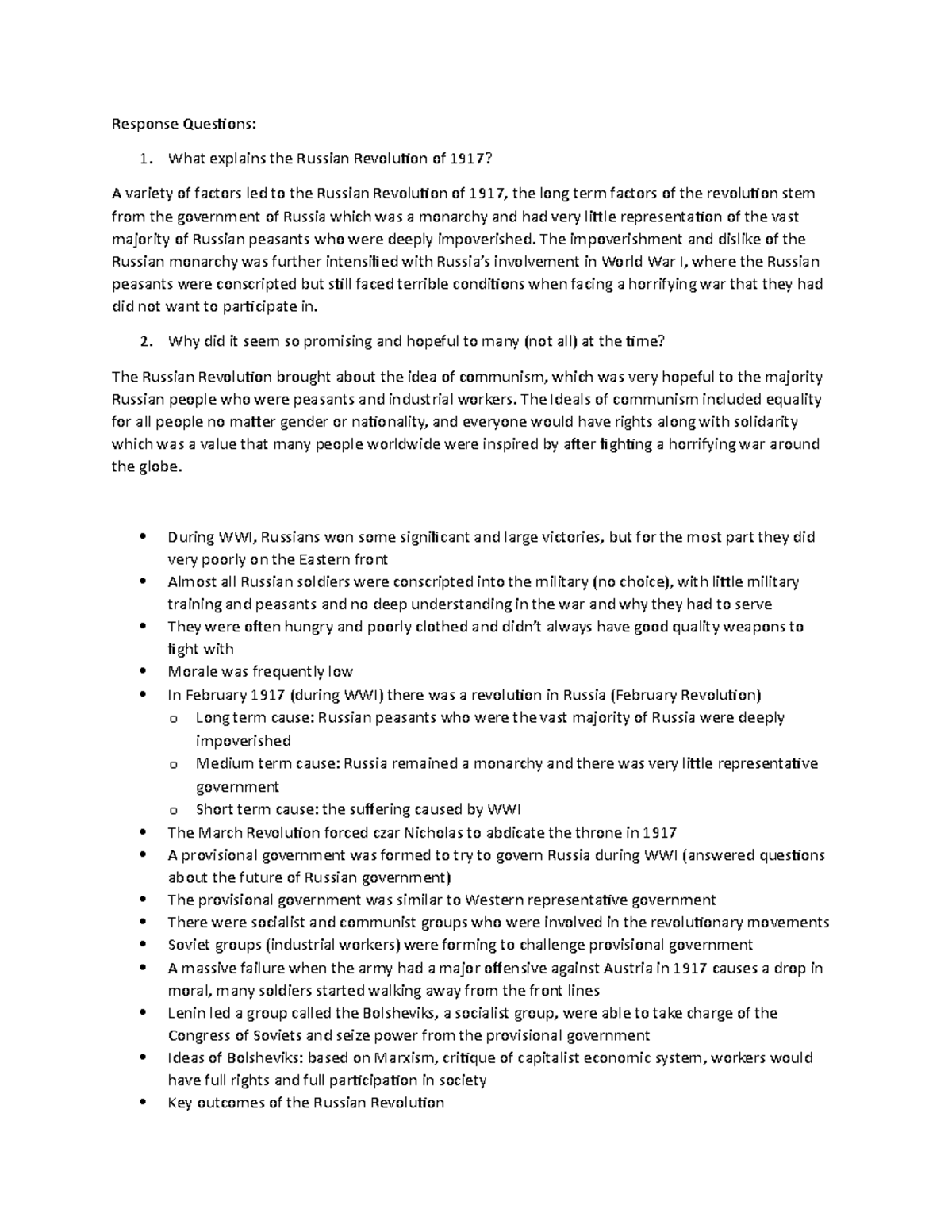 Response Questions:

1. What explains the Russian Revolution of 1917?

A variety of factors led to the Russian Revolution of 1917, the long term factors of the revolution stem from the government of Russia which was a monarchy and had very little representation of the vast majority of Russian peasants who were deeply impoverished. The impoverishment and dislike of the Russian monarchy was further intensified with Russia's involvement in World War I, where the Russian peasants were conscripted but still faced terrible conditions when facing a horrifying war that they had did not want to participate in.

2. Why did it seem so promising and hopeful to many (not all) at the time?

The Russian Revolution brought about the idea of communism, which was very hopeful to the majority Russian people who were peasants and industrial workers. The Ideals of communism included equality for all people no matter gender or nationality, and everyone would have rights along with solidarity which was a value that many people worldwide were inspired by after fighting a horrifying war around the globe.

• During WWI, Russians won some significant and large victories, but for the most part they did very poorly on the Eastern front
• Almost all Russian soldiers were conscripted into the military (no choice), with little military training and peasants and no deep understanding in the war and why they had to serve
• They were often hungry and poorly clothed and didn't always have good quality weapons to fight with
• Morale was frequently low
• In February 1917 (during WWI) there was a revolution in Russia (February Revolution)
o Long term cause: Russian peasants who were the vast majority of Russia were deeply impoverished
o Medium term cause: Russia remained a monarchy and there was very little representative government
o Short term cause: the suffering caused by WWI
• The March Revolution forced czar Nicholas to abdicate the throne in 1917
• A provisional government was formed to try to govern Russia during WWI (answered questions about the future of Russian government)
• The provisional government was similar to Western representative government
• There were socialist and communist groups who were involved in the revolutionary movements
• Soviet groups (industrial workers) were forming to challenge provisional government
• A massive failure when the army had a major offensive against Austria in 1917 causes a drop in moral, many soldiers started walking away from the front lines
• Lenin led a group called the Bolsheviks, a socialist group, were able to take charge of the Congress of Soviets and seize power from the provisional government
• Ideas of Bolsheviks: based on Marxism, critique of capitalist economic system, workers would have full rights and full participation in society
• Key outcomes of the Russian Revolution